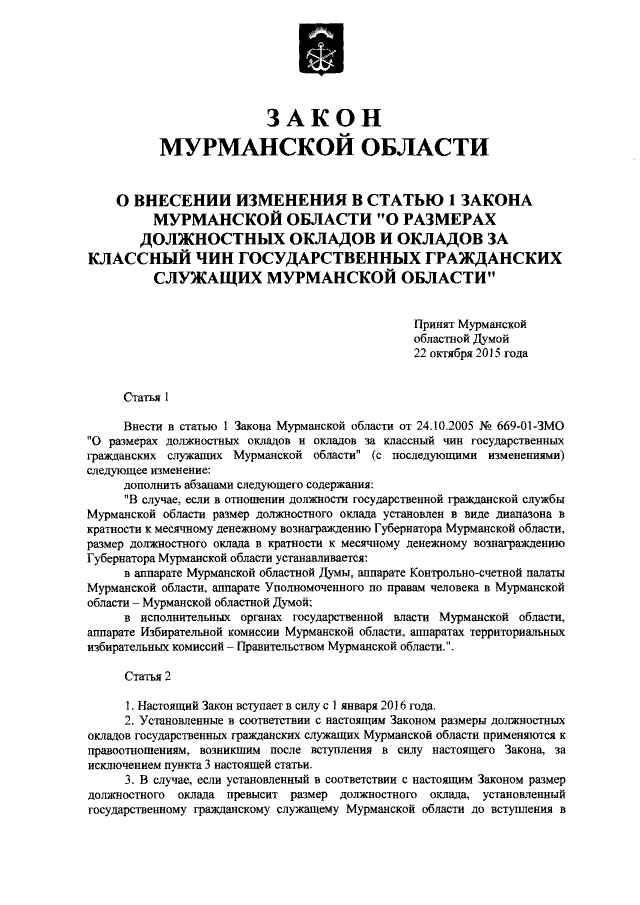 ЗАКОН
МУРМАНСКОЙ ОБЛАСТИ

О ВНЕСЕНИИ ИЗМЕНЕНИЯ В СТАТЬЮ 1 ЗАКОНА МУРМАНСКОЙ ОБЛАСТИ "О РАЗМЕРАХ ДОЛЖНОСТНЫХ ОКЛАДОВ И ОКЛАДОВ ЗА КЛАССНЫЙ ЧИН ГОСУДАРСТВЕННЫХ ГРАЖДАНСКИХ СЛУЖАЩИХ МУРМАНСКОЙ ОБЛАСТИ"

Принят Мурманской
областной Думой
22 октября 2015 года

Статья 1

Внести в статью 1 Закона Мурманской области от 24.10.2005 № 669-01-ЗМО "О размерах должностных окладов и окладов за классный чин государственных гражданских служащих Мурманской области" (с последующими изменениями) следующее изменение:

дополнить абзацами следующего содержания:

"В случае, если в отношении должности государственной гражданской службы Мурманской области размер должностного оклада установлен в виде диапазона в кратности к месячному денежному вознаграждению Губернатора Мурманской области, размер должностного оклада в кратности к месячному денежному вознаграждению Губернатора Мурманской области устанавливается:

в аппарате Мурманской областной Думы, аппарате Контрольно-счетной палаты Мурманской области, аппарате Уполномоченного по правам человека в Мурманской области – Мурманской областной Думой;

в исполнительных органах государственной власти Мурманской области, аппарате Избирательной комиссии Мурманской области, аппаратах территориальных избирательных комиссий – Правительством Мурманской области.".

Статья 2

1. Настоящий Закон вступает в силу с 1 января 2016 года.

2. Установленные в соответствии с настоящим Законом размеры должностных окладов государственных гражданских служащих Мурманской области применяются к правоотношениям, возникшим после вступления в силу настоящего Закона, за исключением пункта 3 настоящей статьи.

3. В случае, если установленный в соответствии с настоящим Законом размер должностного оклада превысит размер должностного оклада, установленный государственному гражданскому служащему Мурманской области до вступления в